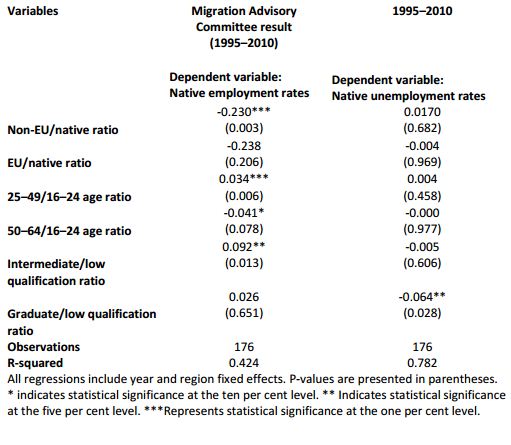 | Variables | Migration Advisory Committee result (1995–2010) | 1995–2010 |
|---|---|---|
| | Dependent variable: Native employment rates | Dependent variable: Native unemployment rates |
| Non-EU/native ratio | -0.230*** (0.003) | 0.0170 (0.682) |
| EU/native ratio | -0.238 (0.206) | -0.004 (0.969) |
| 25–49/16–24 age ratio | 0.034*** (0.006) | 0.004 (0.458) |
| 50–64/16–24 age ratio | -0.041* (0.078) | -0.000 (0.977) |
| Intermediate/low qualification ratio | 0.092** (0.013) | -0.005 (0.606) |
| Graduate/low qualification ratio | 0.026 (0.651) | -0.064** (0.028) |
| Observations | 176 | 176 |
| R-squared | 0.424 | 0.782 |

All regressions include year and region fixed effects. P-values are presented in parentheses. * indicates statistical significance at the ten per cent level. ** Indicates statistical significance at the five per cent level. ***Represents statistical significance at the one per cent level.